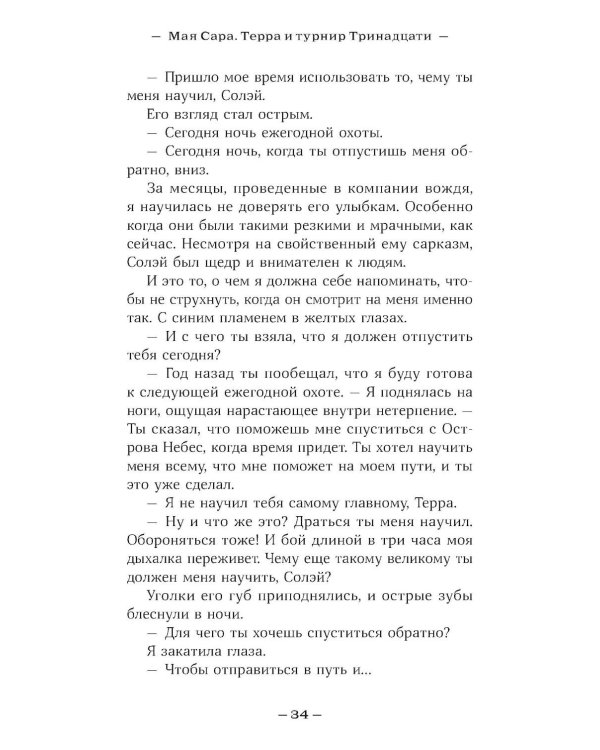 — Мая Сара. Терра и турнир Тринадцати —

— Пришло мое время использовать то, чему ты меня научил, Солэй.

Его взгляд стал острым.

— Сегодня ночь ежегодной охоты.

— Сегодня ночь, когда ты отпустишь меня обратно, вниз.

За месяцы, проведенные в компании вождя, я научилась не доверять его улыбкам. Особенно когда они были такими резкими и мрачными, как сейчас. Несмотря на свойственный ему сарказм, Солэй был щедр и внимателен к людям.

И это то, о чем я должна себе напоминать, чтобы не струхнуть, когда он смотрит на меня именно так. С синим пламенем в желтых глазах.

— И с чего ты взяла, что я должен отпустить тебя сегодня?

— Год назад ты пообещал, что я буду готова к следующей ежегодной охоте. — Я поднялась на ноги, ощущая нарастающее внутри нетерпение. — Ты сказал, что поможешь мне спуститься с Острова Небес, когда время придет. Ты хотел научить меня всему, что мне поможет на моем пути, и ты это уже сделал.

— Я не научил тебя самому главному, Терра.

— Ну и что же это? Драться ты меня научил. Обороняться тоже! И бой длиной в три часа моя дыхалка переживет. Чему еще такому великому ты должен меня научить, Солэй?

Уголки его губ приподнялись, и острые зубы блеснули в ночи.

— Для чего ты хочешь спуститься обратно?

Я закатила глаза.

— Чтобы отправиться в путь и...

— 34 —